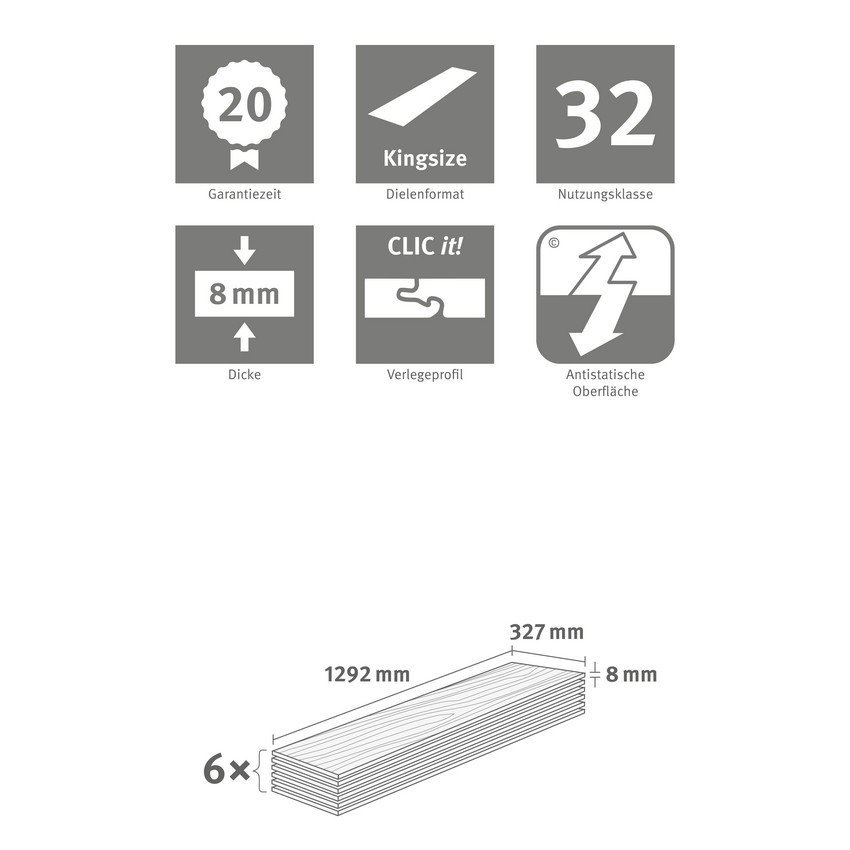 20

Garantiezeit

Kingsize

Dielenformat

32

Nutzungsklasse

8 mm

Dicke

CLIC it!

Verlegeprofil

©

Antistatische Oberfläche

327 mm

1292 mm

8 mm

6×